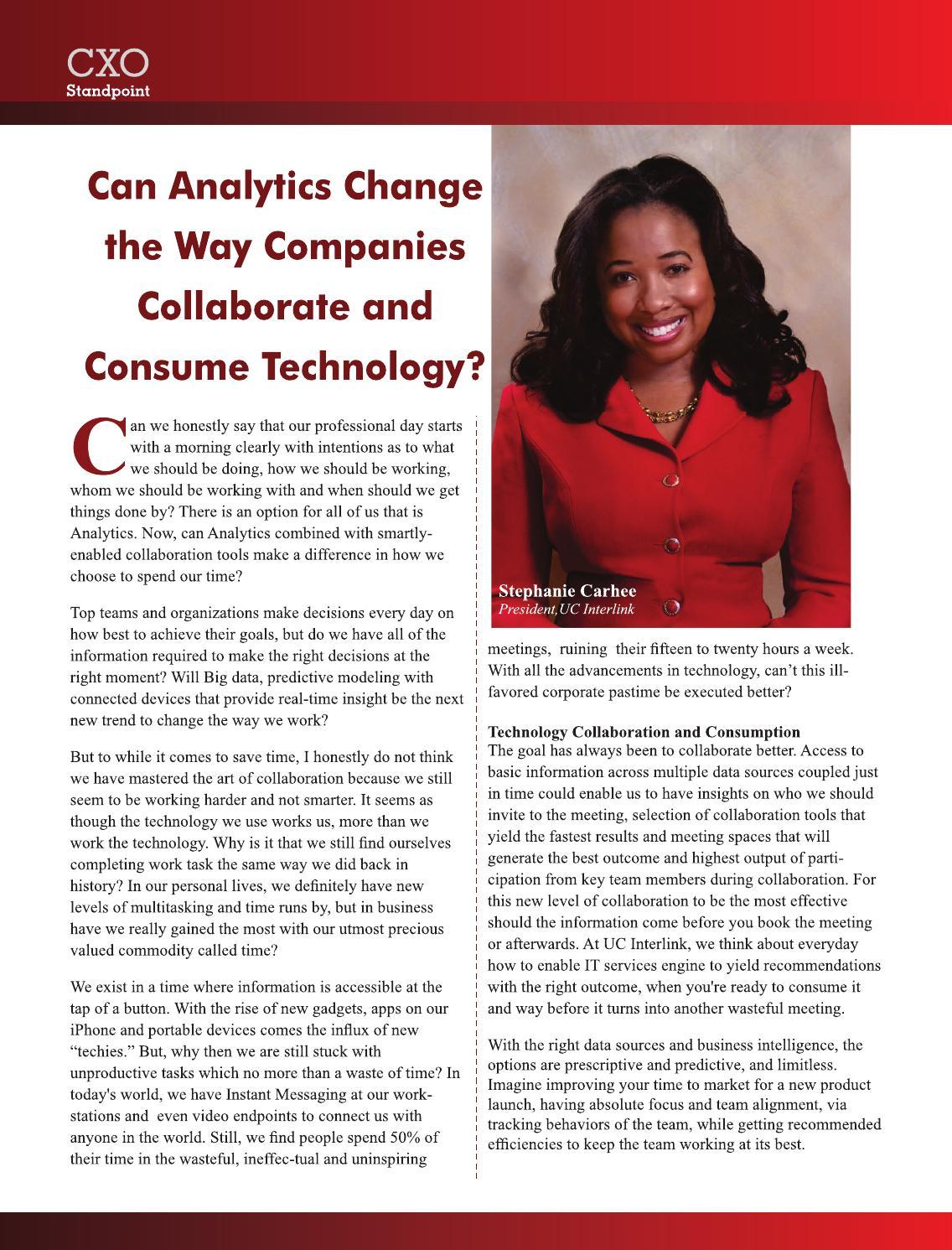 CXO
Standpoint

Can Analytics Change the Way Companies Collaborate and Consume Technology?

Can we honestly say that our professional day starts with a morning clearly with intentions as to what we should be doing, how we should be working, whom we should be working with and when should we get things done by? There is an option for all of us that is Analytics. Now, can Analytics combined with smartly-enabled collaboration tools make a difference in how we choose to spend our time?

Top teams and organizations make decisions every day on how best to achieve their goals, but do we have all of the information required to make the right decisions at the right moment? Will Big data, predictive modeling with connected devices that provide real-time insight be the next new trend to change the way we work?

But to while it comes to save time, I honestly do not think we have mastered the art of collaboration because we still seem to be working harder and not smarter. It seems as though the technology we use works us, more than we work the technology. Why is it that we still find ourselves completing work task the same way we did back in history? In our personal lives, we definitely have new levels of multitasking and time runs by, but in business have we really gained the most with our utmost precious valued commodity called time?

We exist in a time where information is accessible at the tap of a button. With the rise of new gadgets, apps on our iPhone and portable devices comes the influx of new "techies." But, why then we are still stuck with unproductive tasks which no more than a waste of time? In today's world, we have Instant Messaging at our workstations and even video endpoints to connect us with anyone in the world. Still, we find people spend 50% of their time in the wasteful, ineffec-tual and uninspiring

Stephanie Carhee
President,UC Interlink

meetings, ruining their fifteen to twenty hours a week. With all the advancements in technology, can't this ill-favored corporate pastime be executed better?

Technology Collaboration and Consumption
The goal has always been to collaborate better. Access to basic information across multiple data sources coupled just in time could enable us to have insights on who we should invite to the meeting, selection of collaboration tools that yield the fastest results and meeting spaces that will generate the best outcome and highest output of participation from key team members during collaboration. For this new level of collaboration to be the most effective should the information come before you book the meeting or afterwards. At UC Interlink, we think about everyday how to enable IT services engine to yield recommendations with the right outcome, when you're ready to consume it and way before it turns into another wasteful meeting.

With the right data sources and business intelligence, the options are prescriptive and predictive, and limitless. Imagine improving your time to market for a new product launch, having absolute focus and team alignment, via tracking behaviors of the team, while getting recommended efficiencies to keep the team working at its best.